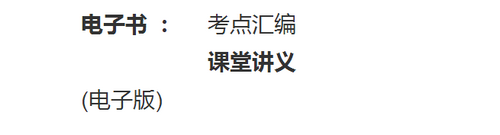 电子书 ： 考点汇编

课堂讲义

(电子版)